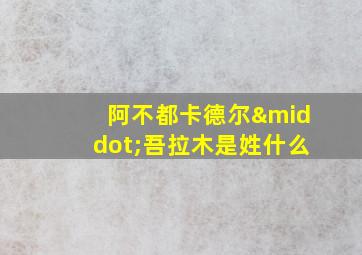 阿不都卡德尔&middot;吾拉木是姓什么